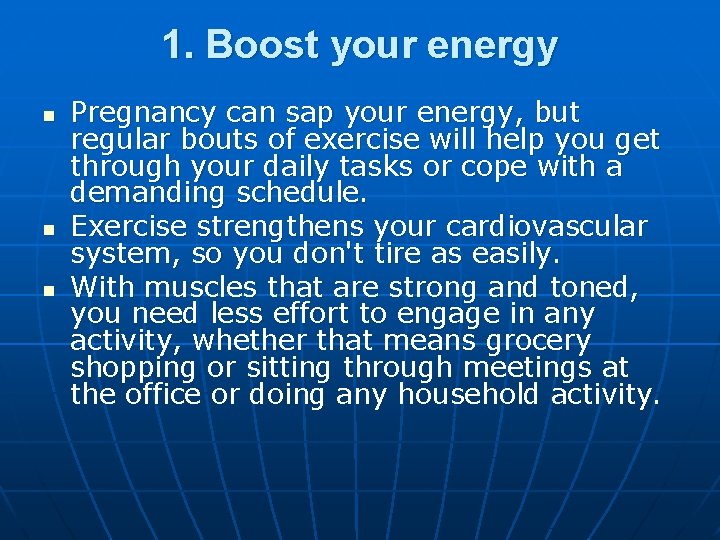 1. Boost your energy

- Pregnancy can sap your energy, but regular bouts of exercise will help you get through your daily tasks or cope with a demanding schedule.
- Exercise strengthens your cardiovascular system, so you don't tire as easily.
- With muscles that are strong and toned, you need less effort to engage in any activity, whether that means grocery shopping or sitting through meetings at the office or doing any household activity.